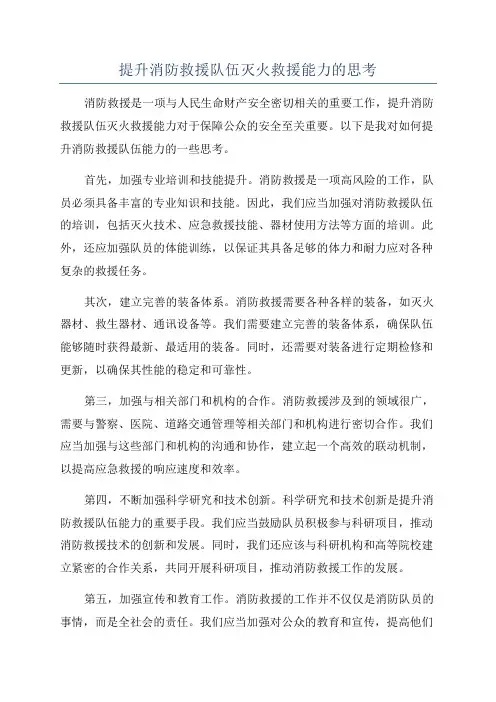 提升消防救援队伍灭火救援能力的思考

消防救援是一项与人民生命财产安全密切相关的重要工作，提升消防救援队伍灭火救援能力对于保障公众的安全至关重要。以下是我对如何提升消防救援队伍能力的一些思考。

首先，加强专业培训和技能提升。消防救援是一项高风险的工作，队员必须具备丰富的专业知识和技能。因此，我们应当加强对消防救援队伍的培训，包括灭火技术、应急救援技能、器材使用方法等方面的培训。此外，还应加强队员的体能训练，以保证其具备足够的体力和耐力应对各种复杂的救援任务。

其次，建立完善的装备体系。消防救援需要各种各样的装备，如灭火器材、救生器材、通讯设备等。我们需要建立完善的装备体系，确保队伍能够随时获得最新、最适用的装备。同时，还需要对装备进行定期检修和更新，以确保其性能的稳定和可靠性。

第三，加强与相关部门和机构的合作。消防救援涉及到的领域很广，需要与警察、医院、道路交通管理等相关部门和机构进行密切合作。我们应当加强与这些部门和机构的沟通和协作，建立起一个高效的联动机制，以提高应急救援的响应速度和效率。

第四，不断加强科学研究和技术创新。科学研究和技术创新是提升消防救援队伍能力的重要手段。我们应当鼓励队员积极参与科研项目，推动消防救援技术的创新和发展。同时，我们还应该与科研机构和高等院校建立紧密的合作关系，共同开展科研项目，推动消防救援工作的发展。

第五，加强宣传和教育工作。消防救援的工作并不仅仅是消防队员的事情，而是全社会的责任。我们应当加强对公众的教育和宣传，提高他们